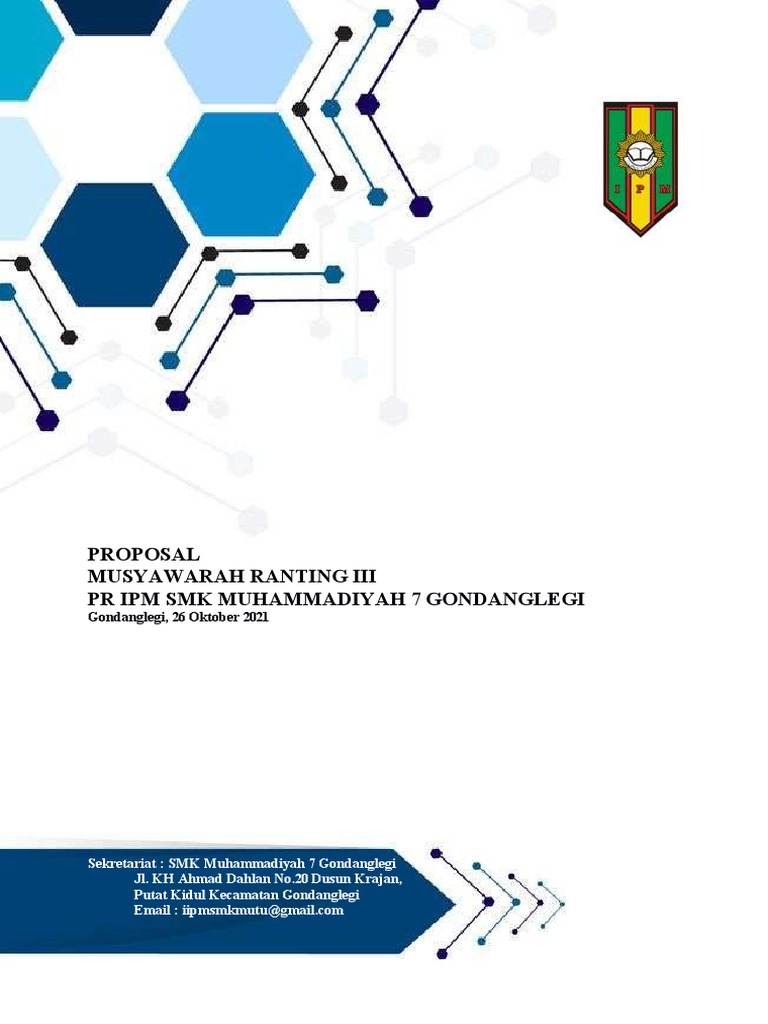 I P M

PROPOSAL
MUSYAWARAH RANTING III
PR IPM SMK MUHAMMADIYAH 7 GONDANGLEGI
Gondanglegi, 26 Oktober 2021

Sekretariat : SMK Muhammadiyah 7 Gondanglegi
Jl. KH Ahmad Dahlan No.20 Dusun Krajan,
Putat Kidul Kecamatan Gondanglegi
Email : iipmsmkmutu@gmail.com